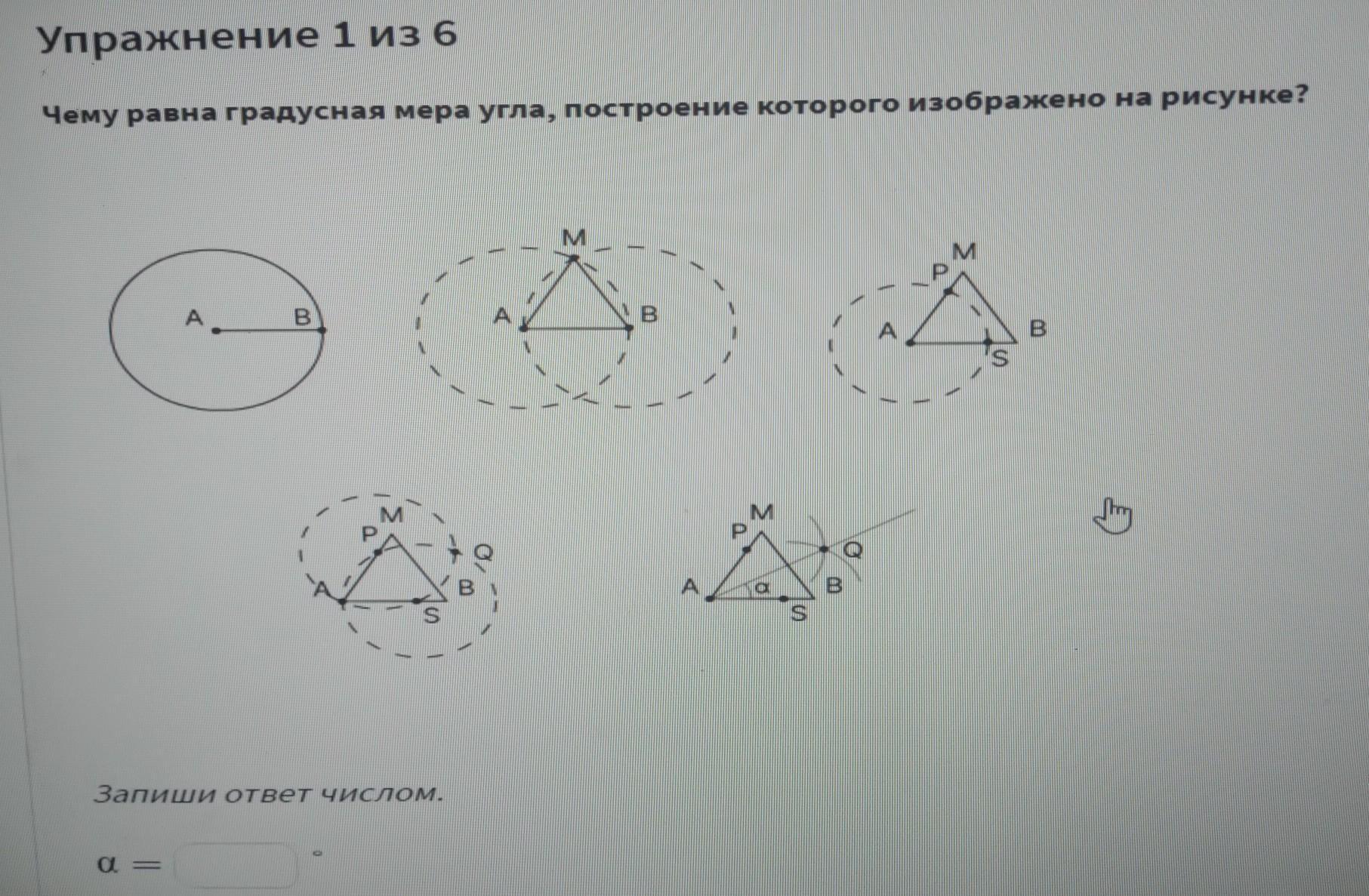 Упражнение 1 из 6

Чему равна градусная мера угла, построение которого изображено на рисунке?

A
B

M
A
B

M
P
A
B
S

M
P
Q
A
B
S

M
P
Q
A
α
B
S

Запиши ответ числом.

$\alpha =$ ____ °